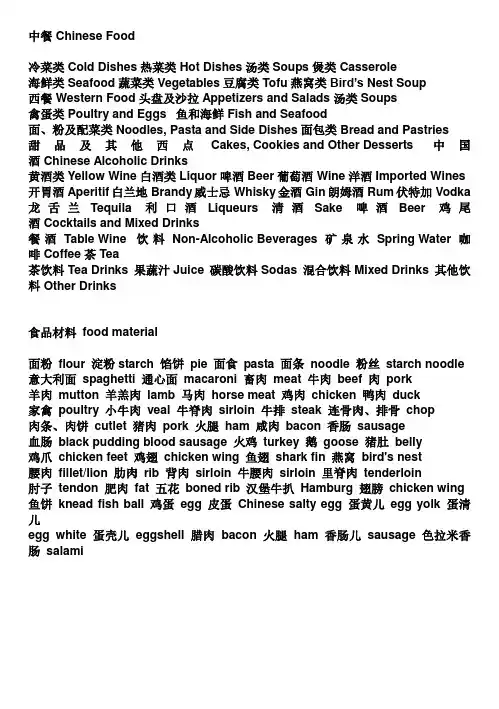 中餐 Chinese Food

冷菜类 Cold Dishes 热菜类 Hot Dishes 汤类 Soups 煲类 Casserole
海鲜类 Seafood 蔬菜类 Vegetables 豆腐类 Tofu 燕窝类 Bird's Nest Soup
西餐 Western Food 头盘及沙拉 Appetizers and Salads 汤类 Soups
禽蛋类 Poultry and Eggs 鱼和海鲜 Fish and Seafood
面、粉及配菜类 Noodles, Pasta and Side Dishes 面包类 Bread and Pastries
甜品及其他西点 Cakes, Cookies and Other Desserts 中国酒 Chinese Alcoholic Drinks
黄酒类 Yellow Wine 白酒类 Liquor 啤酒 Beer 葡萄酒 Wine 洋酒 Imported Wines
开胃酒 Aperitif 白兰地 Brandy 威士忌 Whisky 金酒 Gin 朗姆酒 Rum 伏特加 Vodka
龙舌兰 Tequila 利口酒 Liqueurs 清酒 Sake 啤酒 Beer 鸡尾酒 Cocktails and Mixed Drinks
餐酒 Table Wine 饮料 Non-Alcoholic Beverages 矿泉水 Spring Water 咖啡 Coffee 茶 Tea
茶饮料 Tea Drinks 果蔬汁 Juice 碳酸饮料 Sodas 混合饮料 Mixed Drinks 其他饮料 Other Drinks

食品材料 food material

面粉 flour 淀粉 starch 馅饼 pie 面食 pasta 面条 noodle 粉丝 starch noodle
意大利面 spaghetti 通心面 macaroni 畜肉 meat 牛肉 beef 肉 pork
羊肉 mutton 羊羔肉 lamb 马肉 horse meat 鸡肉 chicken 鸭肉 duck
家禽 poultry 小牛肉 veal 牛脊肉 sirloin 牛排 steak 连骨肉、排骨 chop
肉条、肉饼 cutlet 猪肉 pork 火腿 ham 咸肉 bacon 香肠 sausage
血肠 black pudding blood sausage 火鸡 turkey 鹅 goose 猪肚 belly
鸡爪 chicken feet 鸡翅 chicken wing 鱼翅 shark fin 燕窝 bird's nest
腰肉 fillet/lion 肋肉 rib 背肉 sirloin 牛腰肉 sirloin 里脊肉 tenderloin
肘子 tendon 肥肉 fat 五花 boned rib 汉堡牛扒 Hamburg 翅膀 chicken wing
鱼饼 knead fish ball 鸡蛋 egg 皮蛋 Chinese salty egg 蛋黄儿 egg yolk 蛋清儿
egg white 蛋壳儿 eggshell 腊肉 bacon 火腿 ham 香肠儿 sausage 色拉米香肠 salami